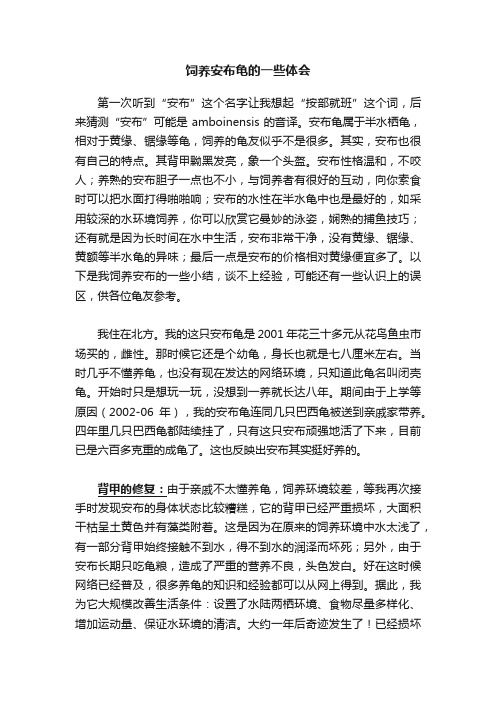 饲养安布龟的一些体会

第一次听到“安布”这个名字让我想起“按部就班”这个词，后来猜测“安布”可能是 amboinensis 的音译。安布龟属于半水栖龟，相对于黄缘、锯缘等龟，饲养的龟友似乎不是很多。其实，安布也很有自己的特点。其背甲黝黑发亮，象一个头盔。安布性格温和，不咬人；养熟的安布胆子一点也不小，与饲养者有很好的互动，向你索食时可以把水面打得啪啪响；安布的水性在半水龟中也是最好的，如采用较深的水环境饲养，你可以欣赏它曼妙的泳姿，娴熟的捕鱼技巧；还有就是因为长时间在水中生活，安布非常干净，没有黄缘、锯缘、黄额等半水龟的异味；最后一点是安布的价格相对黄缘便宜多了。以下是我饲养安布的一些小结，谈不上经验，可能还有一些认识上的误区，供各位龟友参考。

我住在北方。我的这只安布龟是 2001 年花三十多元从花鸟鱼虫市场买的，雌性。那时候它还是个幼龟，身长也就是七八厘米左右。当时几乎不懂养龟，也没有现在发达的网络环境，只知道此龟名叫闭壳龟。开始时只是想玩一玩，没想到一养就长达八年。期间由于上学等原因（2002-06 年），我的安布龟连同几只巴西龟被送到亲戚家带养。四年里几只巴西龟都陆续挂了，只有这只安布顽强地活了下来，目前已是六百多克重的成龟了。这也反映出安布其实挺好养的。

背甲的修复：由于亲戚不太懂养龟，饲养环境较差，等我再次接手时发现安布的身体状态比较糟糕，它的背甲已经严重损坏，大面积干枯呈土黄色并有藻类附着。这是因为在原来的饲养环境中水太浅了，有一部分背甲始终接触不到水，得不到水的润泽而坏死；另外，由于安布长期只吃龟粮，造成了严重的营养不良，头色发白。好在这时候网络已经普及，很多养龟的知识和经验都可以从网上得到。据此，我为它大规模改善生活条件：设置了水陆两栖环境、食物尽量多样化、增加运动量、保证水环境的清洁。大约一年后奇迹发生了！已经损坏